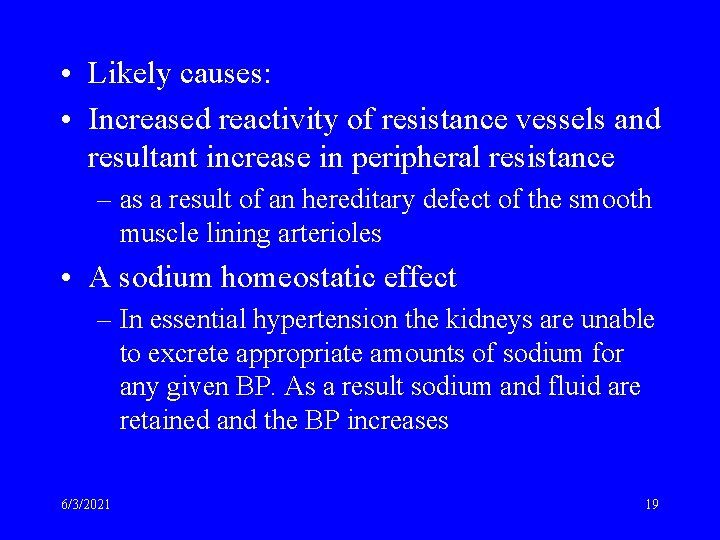 • Likely causes:
• Increased reactivity of resistance vessels and resultant increase in peripheral resistance
– as a result of an hereditary defect of the smooth muscle lining arterioles
• A sodium homeostatic effect
– In essential hypertension the kidneys are unable to excrete appropriate amounts of sodium for any given BP. As a result sodium and fluid are retained and the BP increases

6/3/2021

19